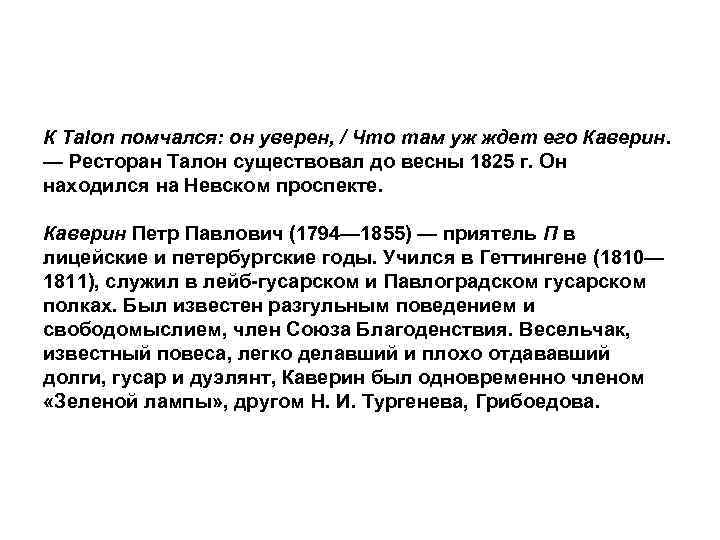 К Talon помчался: он уверен, / Что там уж ждет его Каверин. — Ресторан Талон существовал до весны 1825 г. Он находился на Невском проспекте.

Каверин Петр Павлович (1794—1855) — приятель П в лицейские и петербургские годы. Учился в Геттингене (1810—1811), служил в лейб-гусарском и Павлоградском гусарском полках. Был известен разгульным поведением и свободомыслием, член Союза Благоденствия. Весельчак, известный повеса, легко делавший и плохо отдававший долги, гусар и дуэлянт, Каверин был одновременно членом «Зеленой лампы», другом Н. И. Тургенева, Грибоедова.